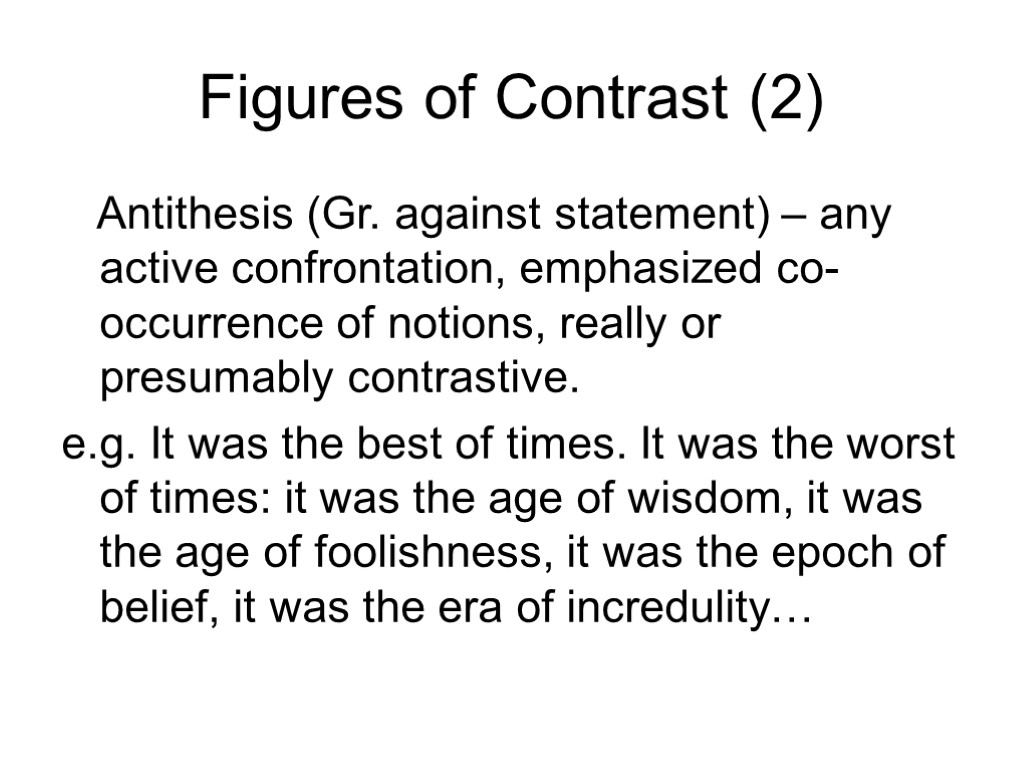 Figures of Contrast (2)

Antithesis (Gr. against statement) – any active confrontation, emphasized co-occurrence of notions, really or presumably contrastive.

e.g. It was the best of times. It was the worst of times: it was the age of wisdom, it was the age of foolishness, it was the epoch of belief, it was the era of incredulity…